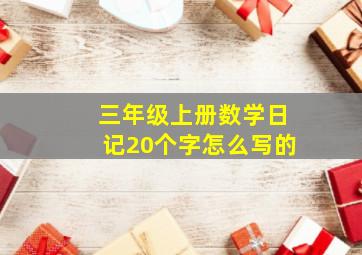 三年级上册数学日记20个字怎么写的